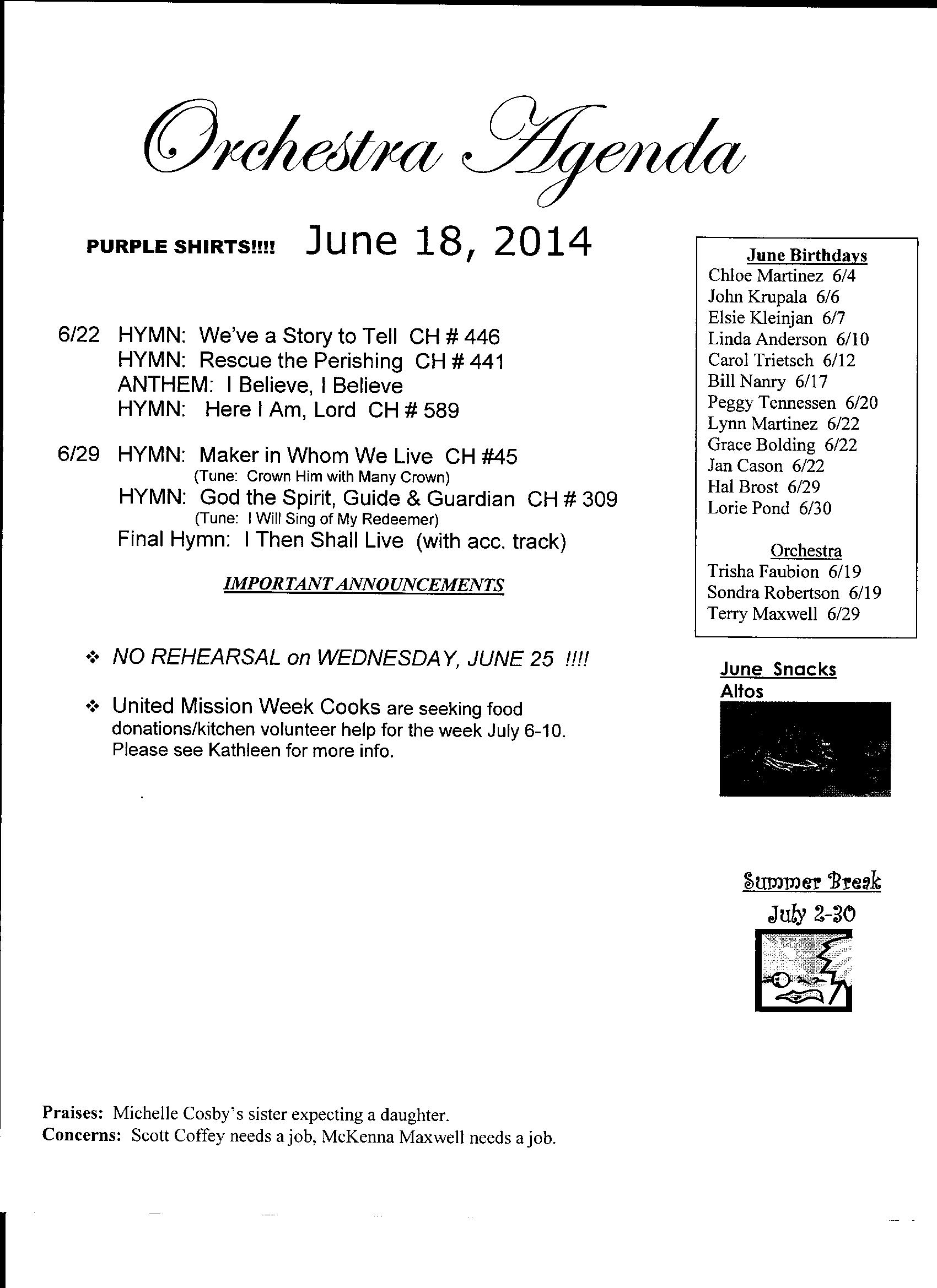 Orchestra Agenda

PURPLE SHIRTS!!!! June 18, 2014

6/22 HYMN: We've a Story to Tell CH # 446
HYMN: Rescue the Perishing CH # 441
ANTHEM: I Believe, I Believe
HYMN: Here I Am, Lord CH # 589

6/29 HYMN: Maker in Whom We Live CH #45
(Tune: Crown Him with Many Crown)
HYMN: God the Spirit, Guide & Guardian CH # 309
(Tune: I Will Sing of My Redeemer)
Final Hymn: I Then Shall Live (with acc. track)

IMPORTANT ANNOUNCEMENTS

❖ NO REHEARSAL on WEDNESDAY, JUNE 25 !!!!

❖ United Mission Week Cooks are seeking food donations/kitchen volunteer help for the week July 6-10. Please see Kathleen for more info.

June Birthdays
Chloe Martinez 6/4
John Krupala 6/6
Elsie Kleinjan 6/7
Linda Anderson 6/10
Carol Trietsch 6/12
Bill Nanry 6/17
Peggy Tennessen 6/20
Lynn Martinez 6/22
Grace Bolding 6/22
Jan Cason 6/22
Hal Brost 6/29
Lorie Pond 6/30

Orchestra
Trisha Faubion 6/19
Sondra Robertson 6/19
Terry Maxwell 6/29

June Snacks
Altos

Summer Break
July 2-30

Praises: Michelle Cosby's sister expecting a daughter.
Concerns: Scott Coffey needs a job, McKenna Maxwell needs a job.